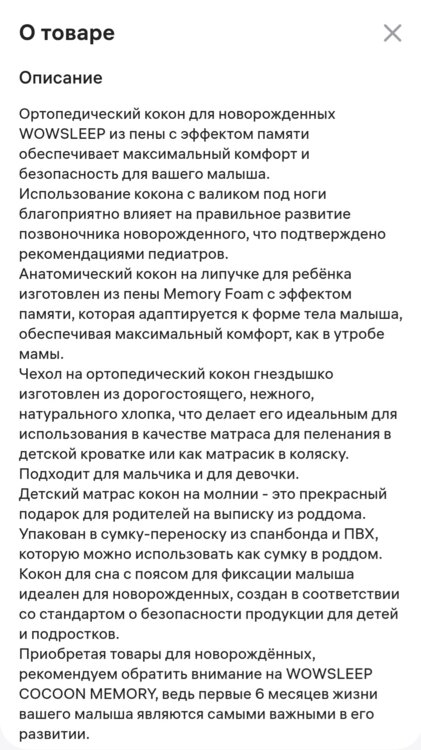 О товаре

Описание

Ортопедический кокон для новорожденных WOWSLEEP из пены с эффектом памяти обеспечивает максимальный комфорт и безопасность для вашего малыша.
Использование кокона с валиком под ноги благоприятно влияет на правильное развитие позвоночника новорожденного, что подтверждено рекомендациями педиатров.
Анатомический кокон на липучке для ребёнка изготовлен из пены Memory Foam с эффектом памяти, которая адаптируется к форме тела малыша, обеспечивая максимальный комфорт, как в утробе мамы.
Чехол на ортопедический кокон гнездышко изготовлен из дорогостоящего, нежного, натурального хлопка, что делает его идеальным для использования в качестве матраса для пеленания в детской кроватке или как матрасик в коляску.
Подходит для мальчика и для девочки.
Детский матрас кокон на молнии - это прекрасный подарок для родителей на выписку из роддома.
Упакован в сумку-переноску из спанбонда и ПВХ, которую можно использовать как сумку в роддом.
Кокон для сна с поясом для фиксации малыша идеален для новорожденных, создан в соответствии со стандартом о безопасности продукции для детей и подростков.
Приобретая товары для новорождённых, рекомендуем обратить внимание на WOWSLEEP COCOON MEMORY, ведь первые 6 месяцев жизни вашего малыша являются самыми важными в его развитии.